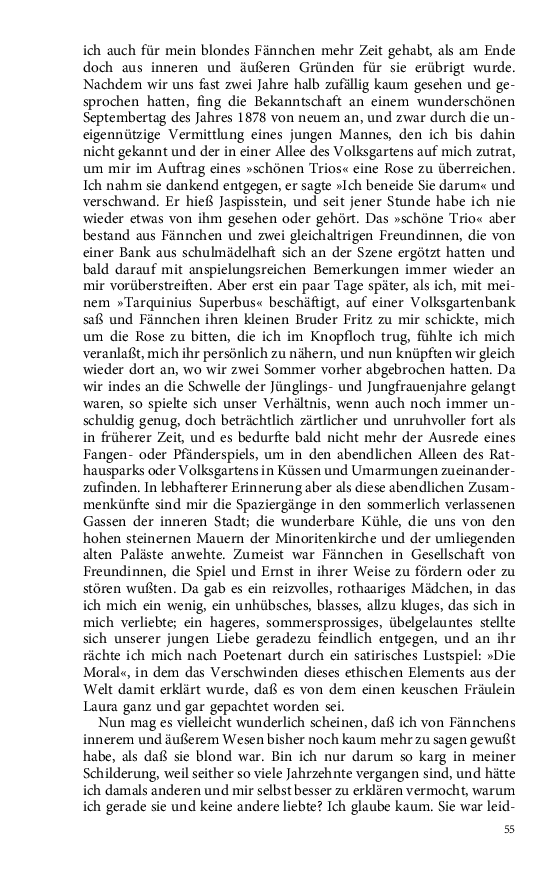 ich auch für mein blondes Fännchen mehr Zeit gehabt, als am Ende doch aus inneren und äußeren Gründen für sie erübrigt wurde. Nachdem wir uns fast zwei Jahre halb zufällig kaum gesehen und gesprochen hatten, fing die Bekanntschaft an einem wunderschönen Septembertag des Jahres 1878 von neuem an, und zwar durch die uneigennützige Vermittlung eines jungen Mannes, den ich bis dahin nicht gekannt und der in einer Allee des Volksgartens auf mich zutrat, um mir im Auftrag eines »schönen Trios« eine Rose zu überreichen. Ich nahm sie dankend entgegen, er sagte »Ich beneide Sie darum« und verschwand. Er hieß Jaspisstein, und seit jener Stunde habe ich nie wieder etwas von ihm gesehen oder gehört. Das »schöne Trio« aber bestand aus Fännchen und zwei gleichaltrigen Freundinnen, die von einer Bank aus schulmädelhaft sich an der Szene ergötzt hatten und bald darauf mit anspielungsreichen Bemerkungen immer wieder an mir vorüberstreiften. Aber erst ein paar Tage später, als ich, mit meinem »Tarquinius Superbus« beschäftigt, auf einer Volksgartenbank saß und Fännchen ihren kleinen Bruder Fritz zu mir schickte, mich um die Rose zu bitten, die ich im Knopfloch trug, fühlte ich mich veranlaßt, mich ihr persönlich zu nähern, und nun knüpften wir gleich wieder dort an, wo wir zwei Sommer vorher abgebrochen hatten. Da wir indes an die Schwelle der Jünglings- und Jungfrauenjahre gelangt waren, so spielte sich unser Verhältnis, wenn auch noch immer unschuldig genug, doch beträchtlich zärtlicher und unruhvoller fort als in früherer Zeit, und es bedurfte bald nicht mehr der Ausrede eines Fangen- oder Pfänderspiels, um in den abendlichen Alleen des Rathausparks oder Volksgartens in Küssen und Umarmungen zueinanderzufinden. In lebhafterer Erinnerung aber als diese abendlichen Zusammenkünfte sind mir die Spaziergänge in den sommerlich verlassenen Gassen der inneren Stadt; die wunderbare Kühle, die uns von den hohen steinernen Mauern der Minoritenkirche und der umliegenden alten Paläste anwehte. Zumeist war Fännchen in Gesellschaft von Freundinnen, die Spiel und Ernst in ihrer Weise zu fördern oder zu stören wußten. Da gab es ein reizvolles, rothaariges Mädchen, in das ich mich ein wenig, ein unhübsches, blasses, allzu kluges, das sich in mich verliebte; ein hageres, sommersprossiges, übelgelauntes stellte sich unserer jungen Liebe geradezu feindlich entgegen, und an ihr rächte ich mich nach Poetenart durch ein satirisches Lustspiel: »Die Moral«, in dem das Verschwinden dieses ethischen Elements aus der Welt damit erklärt wurde, daß es von dem einen keuschen Fräulein Laura ganz und gar gepachtet worden sei.

Nun mag es vielleicht wunderlich scheinen, daß ich von Fännchens innerem und äußerem Wesen bisher noch kaum mehr zu sagen gewußt habe, als daß sie blond war. Bin ich nur darum so karg in meiner Schilderung, weil seither so viele Jahrzehnte vergangen sind, und hätte ich damals anderen und mir selbst besser zu erklären vermocht, warum ich gerade sie und keine andere liebte? Ich glaube kaum. Sie war leid-

55